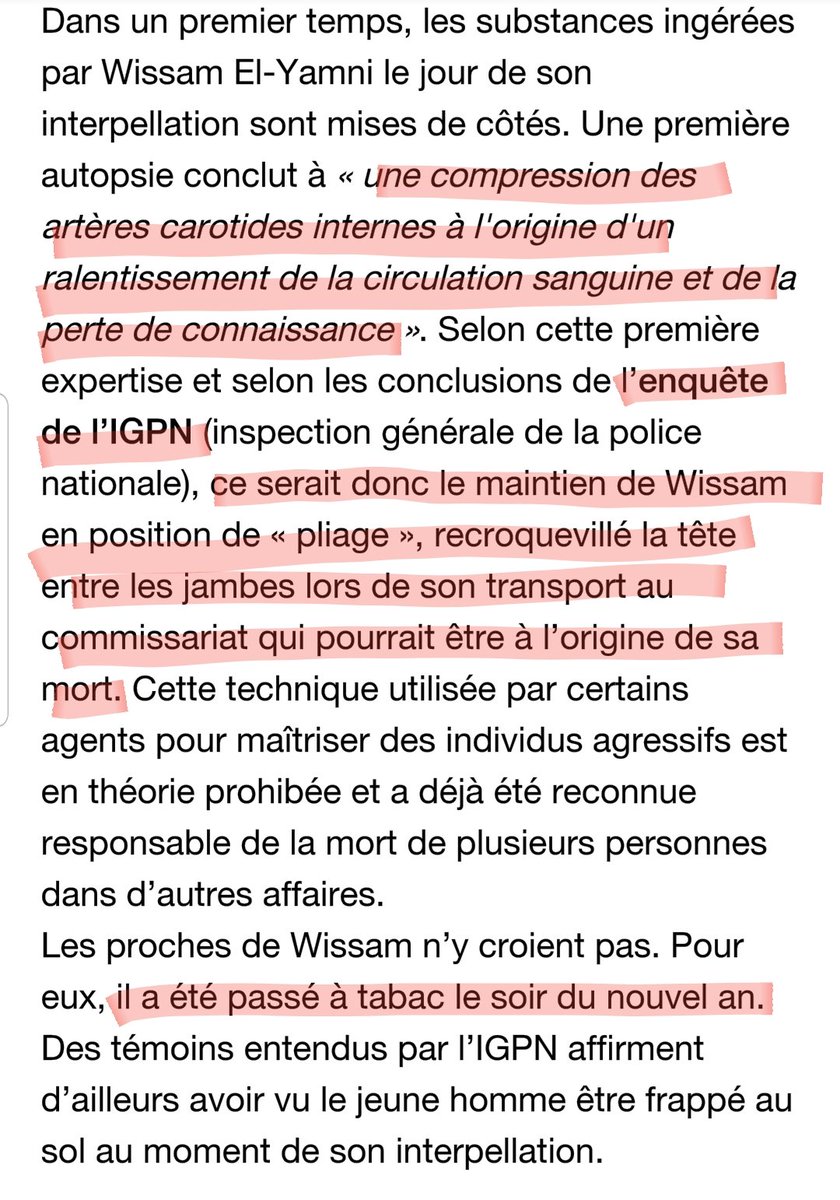 Dans un premier temps, les substances ingérées par Wissam El-Yamni le jour de son interpellation sont mises de côtés. Une première autopsie conclut à « une compression des artères carotides internes à l'origine d'un ralentissement de la circulation sanguine et de la perte de connaissance ». Selon cette première expertise et selon les conclusions de l'enquête de l'IGPN (inspection générale de la police nationale), ce serait donc le maintien de Wissam en position de « pliage », recroquevillé la tête entre les jambes lors de son transport au commissariat qui pourrait être à l'origine de sa mort. Cette technique utilisée par certains agents pour maîtriser des individus agressifs est en théorie prohibée et a déjà été reconnue responsable de la mort de plusieurs personnes dans d'autres affaires.
Les proches de Wissam n'y croient pas. Pour eux, il a été passé à tabac le soir du nouvel an. Des témoins entendus par l'IGPN affirment d'ailleurs avoir vu le jeune homme être frappé au sol au moment de son interpellation.